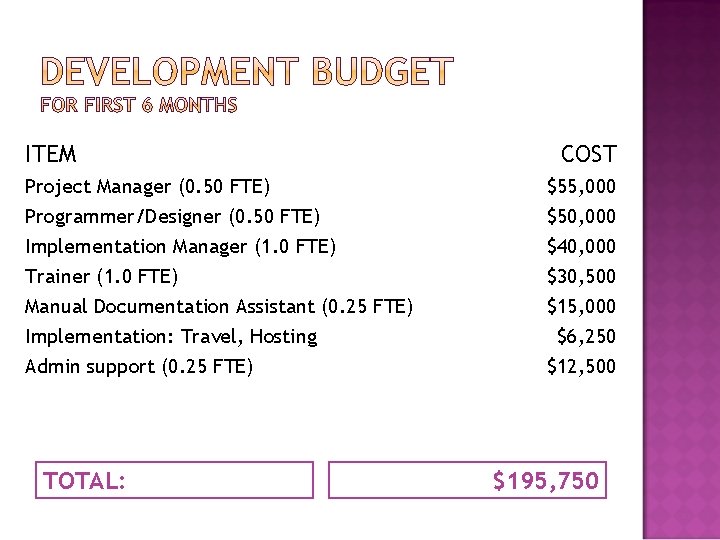 DEVELOPMENT BUDGET
FOR FIRST 6 MONTHS

| ITEM | COST |
|---|---|
| Project Manager (0.50 FTE) | $55,000 |
| Programmer/Designer (0.50 FTE) | $50,000 |
| Implementation Manager (1.0 FTE) | $40,000 |
| Trainer (1.0 FTE) | $30,500 |
| Manual Documentation Assistant (0.25 FTE) | $15,000 |
| Implementation: Travel, Hosting | $6,250 |
| Admin support (0.25 FTE) | $12,500 |

TOTAL: $195,750